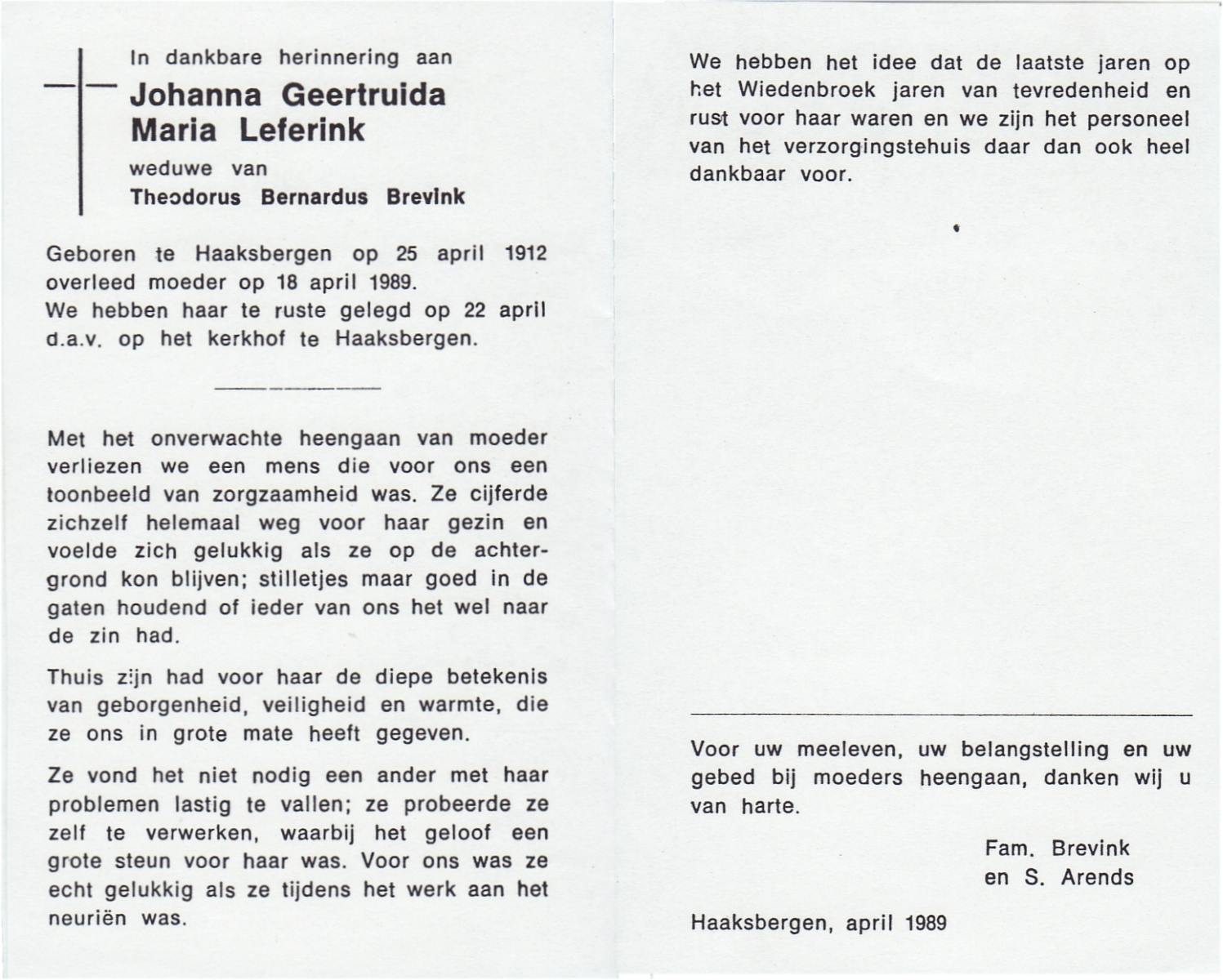 In dankbare herinnering aan

Johanna Geertruida Maria Leferink

weduwe van

Theodorus Bernardus Brevink

Geboren te Haaksbergen op 25 april 1912 overleed moeder op 18 april 1989. We hebben haar te ruste gelegd op 22 april d.a.v. op het kerkhof te Haaksbergen.

Met het onverwachte heengaan van moeder verliezen we een mens die voor ons een toonbeeld van zorgzaamheid was. Ze cijferde zichzelf helemaal weg voor haar gezin en voelde zich gelukkig als ze op de achtergrond kon blijven; stilletjes maar goed in de gaten houdend of ieder van ons het wel naar de zin had.

Thuis zijn had voor haar de diepe betekenis van geborgenheid, veiligheid en warmte, die ze ons in grote mate heeft gegeven.

Ze vond het niet nodig een ander met haar problemen lastig te vallen; ze probeerde ze zelf te verwerken, waarbij het geloof een grote steun voor haar was. Voor ons was ze echt gelukkig als ze tijdens het werk aan het neuriën was.

We hebben het idee dat de laatste jaren op het Wiedenbroek jaren van tevredenheid en rust voor haar waren en we zijn het personeel van het verzorgingstehuis daar dan ook heel dankbaar voor.

Voor uw meeleven, uw belangstelling en uw gebed bij moeders heengaan, danken wij u van harte.

Fam. Brevink
en S. Arends

Haaksbergen, april 1989